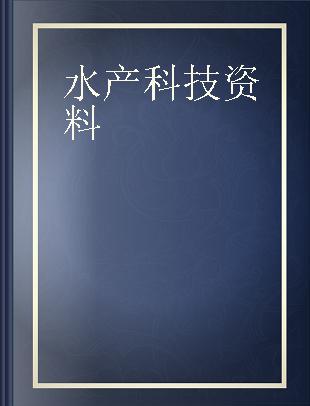 水产科技资料